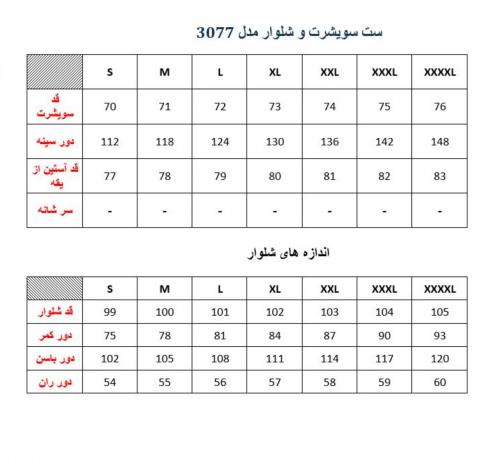 ست سویشرت و شلوار مدل 3077

| | S | M | L | XL | XXL | XXXL | XXXXL |
|---|---|---|---|---|---|---|---|
| قد سویشرت | 70 | 71 | 72 | 73 | 74 | 75 | 76 |
| دور سینه | 112 | 118 | 124 | 130 | 136 | 142 | 148 |
| قد آستین از یقه | 77 | 78 | 79 | 80 | 81 | 82 | 83 |
| سر شانه | - | - | - | - | - | - | - |

اندازه های شلوار

| | S | M | L | XL | XXL | XXXL | XXXXL |
|---|---|---|---|---|---|---|---|
| قد شلوار | 99 | 100 | 101 | 102 | 103 | 104 | 105 |
| دور کمر | 75 | 78 | 81 | 84 | 87 | 90 | 93 |
| دور باسن | 102 | 105 | 108 | 111 | 114 | 117 | 120 |
| دور ران | 54 | 55 | 56 | 57 | 58 | 59 | 60 |